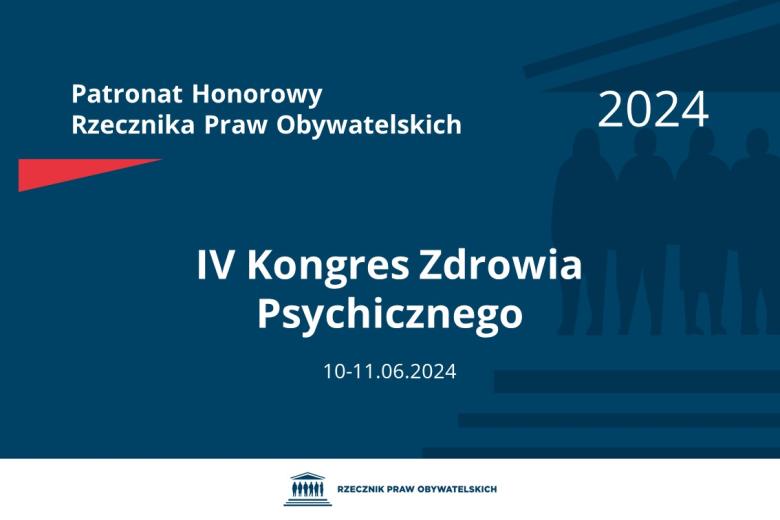 Patronat Honorowy
Rzecznika Praw Obywatelskich

2024

IV Kongres Zdrowia Psychicznego

10-11.06.2024

RZECZNIK PRAW OBYWATELSKICH